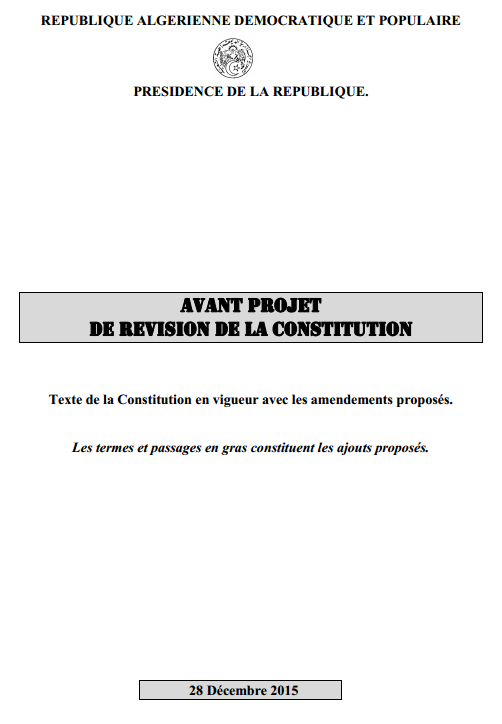 REPUBLIQUE ALGERIENNE DEMOCRATIQUE ET POPULAIRE

PRESIDENCE DE LA REPUBLIQUE.

AVANT PROJET
DE REVISION DE LA CONSTITUTION

Texte de la Constitution en vigueur avec les amendements proposés.

Les termes et passages en gras constituent les ajouts proposés.

28 Décembre 2015